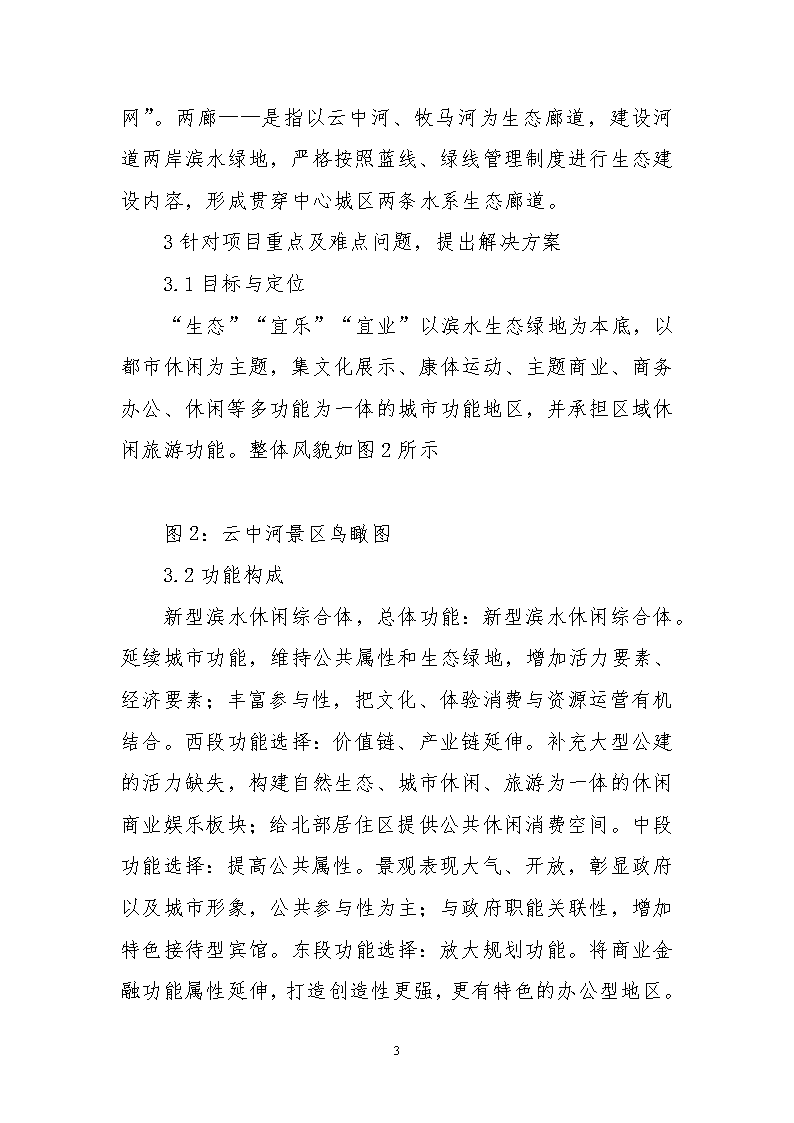 网”。两廊——是指以云中河、牧马河为生态廊道，建设河道两岸滨水绿地，严格按照蓝线、绿线管理制度进行生态建设内容，形成贯穿中心城区两条水系生态廊道。

3 针对项目重点及难点问题，提出解决方案

3.1 目标与定位

“生态”“宜乐”“宜业”以滨水生态绿地为本底，以都市休闲为主题，集文化展示、康体运动、主题商业、商务办公、休闲等多功能为一体的城市功能地区，并承担区域休闲旅游功能。整体风貌如图 2 所示

图 2：云中河景区鸟瞰图

3.2 功能构成

新型滨水休闲综合体，总体功能：新型滨水休闲综合体。延续城市功能，维持公共属性和生态绿地，增加活力要素、经济要素；丰富参与性，把文化、体验消费与资源运营有机结合。西段功能选择：价值链、产业链延伸。补充大型公建的活力缺失，构建自然生态、城市休闲、旅游为一体的休闲商业娱乐板块；给北部居住区提供公共休闲消费空间。中段功能选择：提高公共属性。景观表现大气、开放，彰显政府以及城市形象，公共参与性为主；与政府职能关联性，增加特色接待型宾馆。东段功能选择：放大规划功能。将商业金融功能属性延伸，打造创造性更强，更有特色的办公型地区。

3